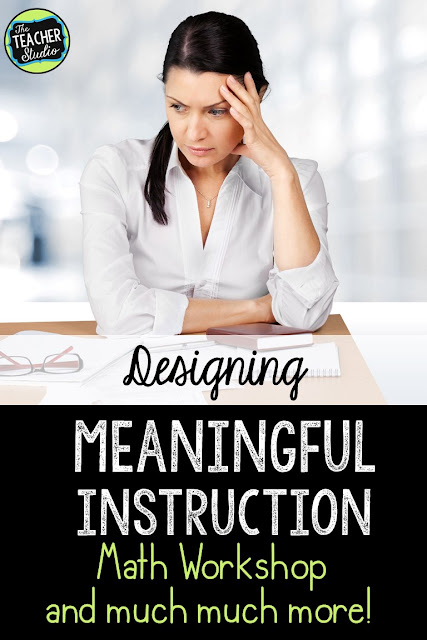 The TEACHER Studio

Designing

MEANINGFUL INSTRUCTION

Math Workshop and much much more!